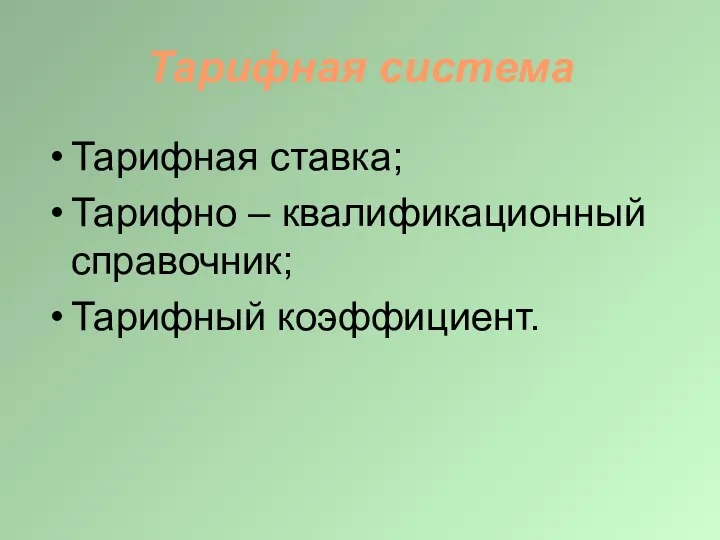 Тарифная система

• Тарифная ставка;
• Тарифно – квалификационный справочник;
• Тарифный коэффициент.